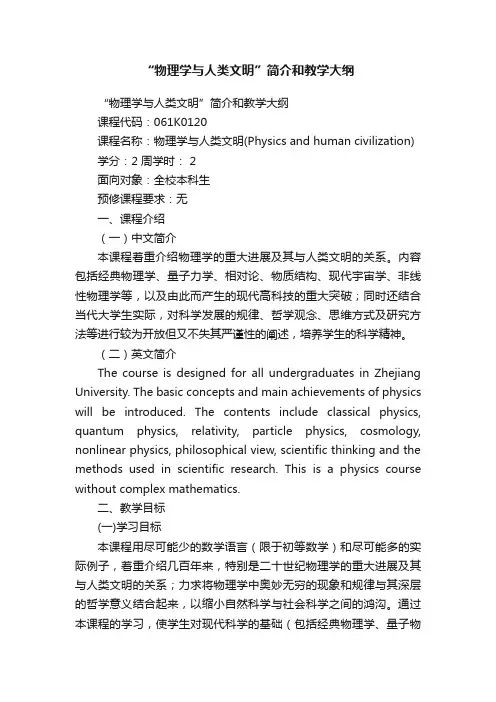 “物理学与人类文明”简介和教学大纲

“物理学与人类文明”简介和教学大纲

课程代码：061K0120

课程名称：物理学与人类文明(Physics and human civilization)

学分：2 周学时： 2

面向对象：全校本科生

预修课程要求：无

一、课程介绍

（一）中文简介

本课程着重介绍物理学的重大进展及其与人类文明的关系。内容包括经典物理学、量子力学、相对论、物质结构、现代宇宙学、非线性物理学等，以及由此而产生的现代高科技的重大突破；同时还结合当代大学生实际，对科学发展的规律、哲学观念、思维方式及研究方法等进行较为开放但又不失其严谨性的阐述，培养学生的科学精神。

（二）英文简介

The course is designed for all undergraduates in Zhejiang University. The basic concepts and main achievements of physics will be introduced. The contents include classical physics, quantum physics, relativity, particle physics, cosmology, nonlinear physics, philosophical view, scientific thinking and the methods used in scientific research. This is a physics course without complex mathematics.

二、教学目标

(一)学习目标

本课程用尽可能少的数学语言（限于初等数学）和尽可能多的实际例子，着重介绍几百年来，特别是二十世纪物理学的重大进展及其与人类文明的关系；力求将物理学中奥妙无穷的现象和规律与其深层的哲学意义结合起来，以缩小自然科学与社会科学之间的鸿沟。通过本课程的学习，使学生对现代科学的基础（包括经典物理学、量子物